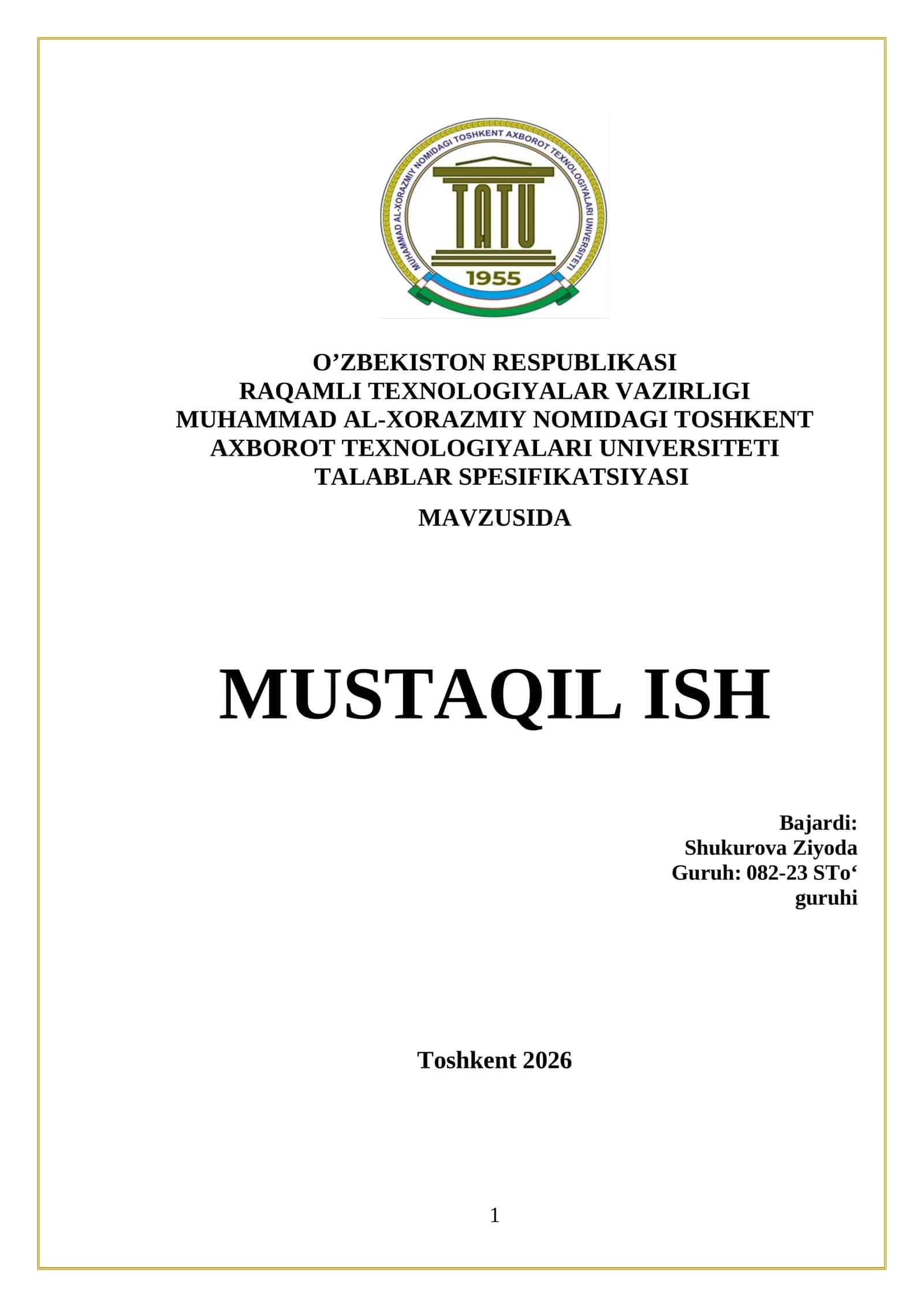 MUHAMMAD AL-XORAZMIY NOMIDAGI TOSHKENT AXBOROT TEXNOLOGIYALARI UNIVERSITETI

TATU

1955

O’ZBEKISTON RESPUBLIKASI
RAQAMLI TEXNOLOGIYALAR VAZIRLIGI
MUHAMMAD AL-XORAZMIY NOMIDAGI TOSHKENT AXBOROT TEXNOLOGIYALARI UNIVERSITETI
TALABLAR SPESIFIKATSIYASI

MAVZUSIDA

MUSTAQIL ISH

Bajardi:
Shukurova Ziyoda
Guruh: 082-23 STo‘ guruhi

Toshkent 2026

1